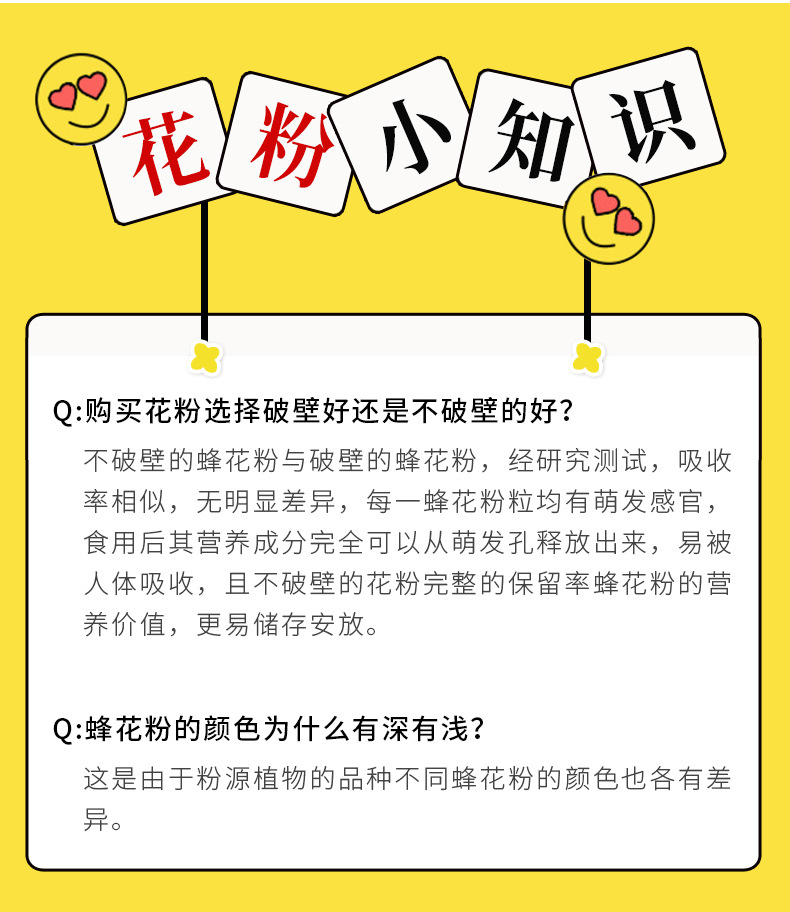 花粉小知识

Q:购买花粉选择破壁好还是不破壁的好?

不破壁的蜂花粉与破壁的蜂花粉，经研究测试，吸收率相似，无明显差异，每一蜂花粉粒均有萌发感官，食用后其营养成分完全可以从萌发孔释放出来，易被人体吸收，且不破壁的花粉完整的保留率蜂花粉的营养价值，更易储存安放。

Q:蜂花粉的颜色为什么有深有浅?

这是由于粉源植物的品种不同蜂花粉的颜色也各有差异。